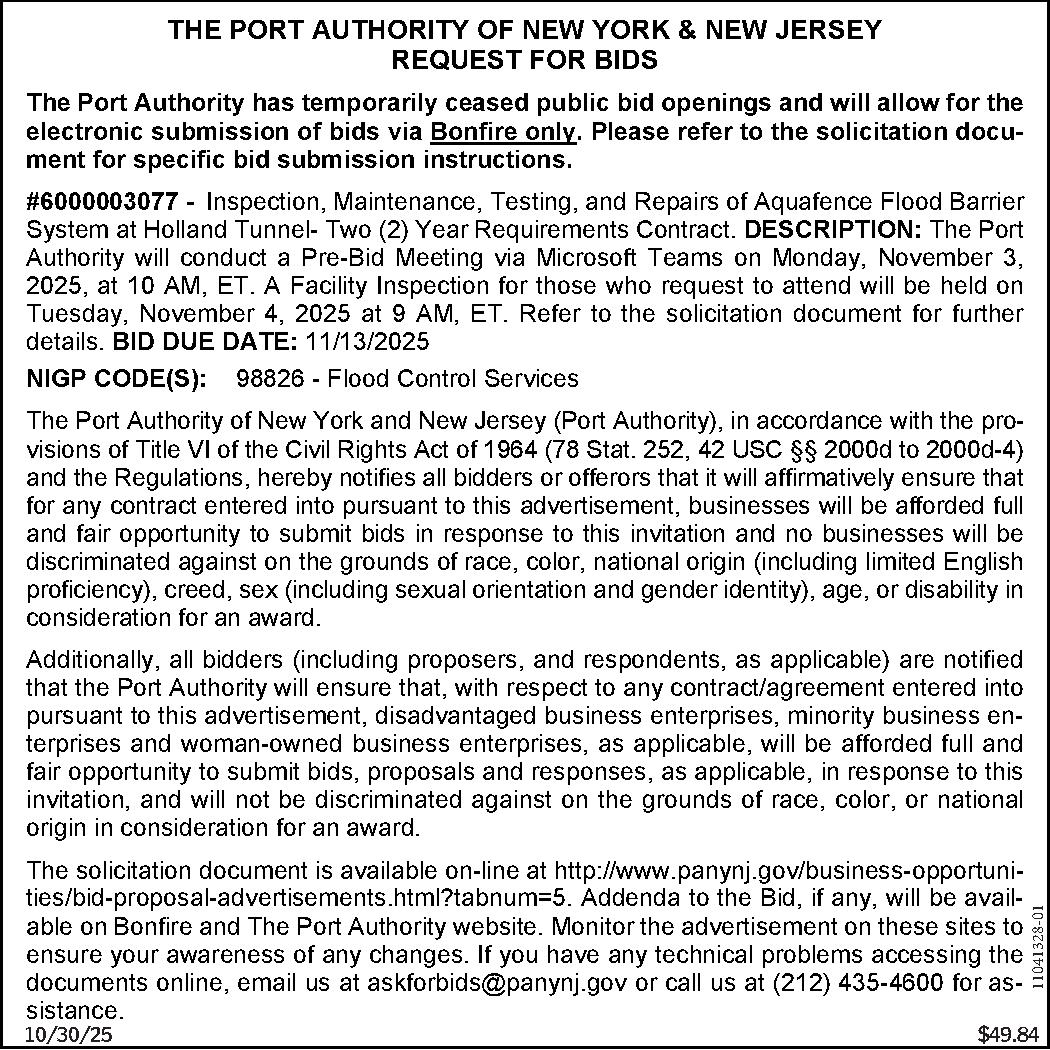 THE PORT AUTHORITY OF NEW YORK & NEW JERSEY
REQUEST FOR BIDS

The Port Authority has temporarily ceased public bid openings and will allow for the electronic submission of bids via Bonfire only. Please refer to the solicitation document for specific bid submission instructions.

#6000003077 - Inspection, Maintenance, Testing, and Repairs of Aquafence Flood Barrier System at Holland Tunnel- Two (2) Year Requirements Contract. DESCRIPTION: The Port Authority will conduct a Pre-Bid Meeting via Microsoft Teams on Monday, November 3, 2025, at 10 AM, ET. A Facility Inspection for those who request to attend will be held on Tuesday, November 4, 2025 at 9 AM, ET. Refer to the solicitation document for further details. BID DUE DATE: 11/13/2025

NIGP CODE(S): 98826 - Flood Control Services

The Port Authority of New York and New Jersey (Port Authority), in accordance with the provisions of Title VI of the Civil Rights Act of 1964 (78 Stat. 252, 42 USC §§ 2000d to 2000d-4) and the Regulations, hereby notifies all bidders or offerors that it will affirmatively ensure that for any contract entered into pursuant to this advertisement, businesses will be afforded full and fair opportunity to submit bids in response to this invitation and no businesses will be discriminated against on the grounds of race, color, national origin (including limited English proficiency), creed, sex (including sexual orientation and gender identity), age, or disability in consideration for an award.

Additionally, all bidders (including proposers, and respondents, as applicable) are notified that the Port Authority will ensure that, with respect to any contract/agreement entered into pursuant to this advertisement, disadvantaged business enterprises, minority business enterprises and woman-owned business enterprises, as applicable, will be afforded full and fair opportunity to submit bids, proposals and responses, as applicable, in response to this invitation, and will not be discriminated against on the grounds of race, color, or national origin in consideration for an award.

The solicitation document is available on-line at http://www.panynj.gov/business-opportunities/bid-proposal-advertisements.html?tabnum=5. Addenda to the Bid, if any, will be available on Bonfire and The Port Authority website. Monitor the advertisement on these sites to ensure your awareness of any changes. If you have any technical problems accessing the documents online, email us at askforbids@panynj.gov or call us at (212) 435-4600 for assistance.

11041328-01

10/30/25

$49.84